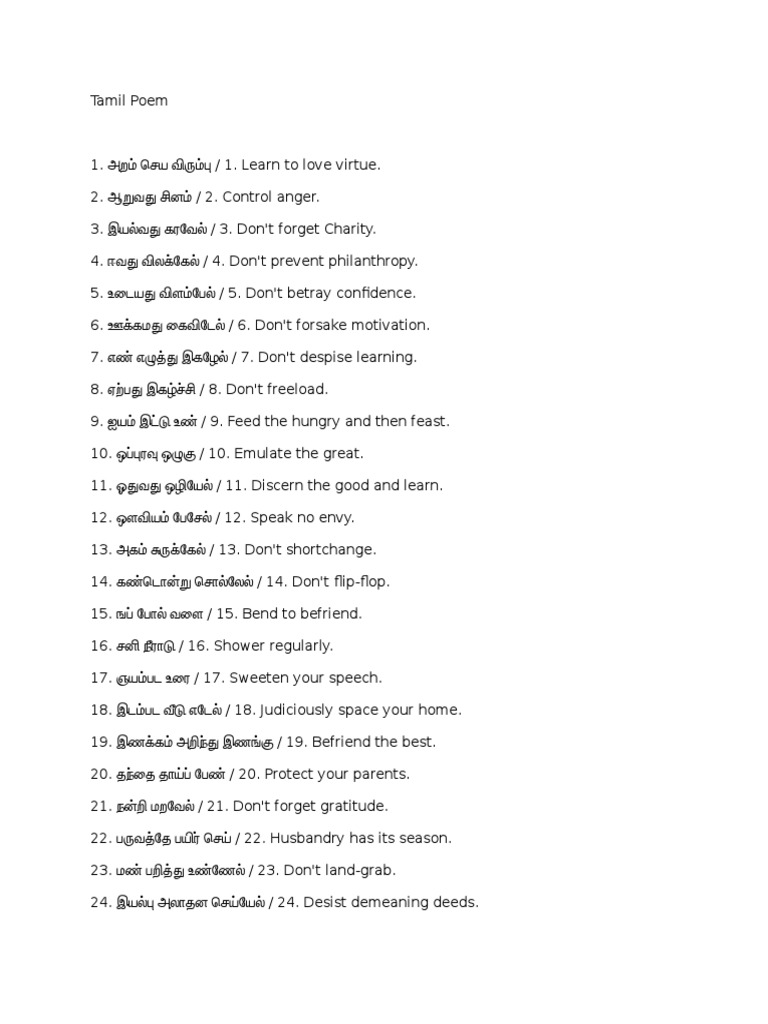 Tamil Poem

1. அறம் செய விரும்பு / 1. Learn to love virtue.

2. ஆறுவது சினம் / 2. Control anger.

3. இயல்வது கரவேல் / 3. Don't forget Charity.

4. ஈவது விலக்கேல் / 4. Don't prevent philanthropy.

5. உடையது விளம்பேல் / 5. Don't betray confidence.

6. ஊக்கமது கைவிடேல் / 6. Don't forsake motivation.

7. எண் எழுத்து இகழேல் / 7. Don't despise learning.

8. ஏற்பது இகழ்ச்சி / 8. Don't freeload.

9. ஐயம் இட்டு உண் / 9. Feed the hungry and then feast.

10. ஒப்புரவு ஒழுகு / 10. Emulate the great.

11. ஓதுவது ஒழியேல் / 11. Discern the good and learn.

12. ஔவியம் பேசேல் / 12. Speak no envy.

13. அகம் சுருக்கேல் / 13. Don't shortchange.

14. கண்டொன்று சொல்லேல் / 14. Don't flip-flop.

15. ஙப் போல் வளை / 15. Bend to befriend.

16. சனி நீராடு / 16. Shower regularly.

17. ஞயம்பட உரை / 17. Sweeten your speech.

18. இடம்பட வீடு எடேல் / 18. Judiciously space your home.

19. இணக்கம் அறிந்து இணங்கு / 19. Befriend the best.

20. தந்தை தாய்ப் பேண் / 20. Protect your parents.

21. நன்றி மறவேல் / 21. Don't forget gratitude.

22. பருவத்தே பயிர் செய் / 22. Husbandry has its season.

23. மண் பறித்து உண்ணேல் / 23. Don't land-grab.

24. இயல்பு அலாதன செய்யேல் / 24. Desist demeaning deeds.